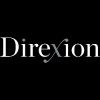 Direxion